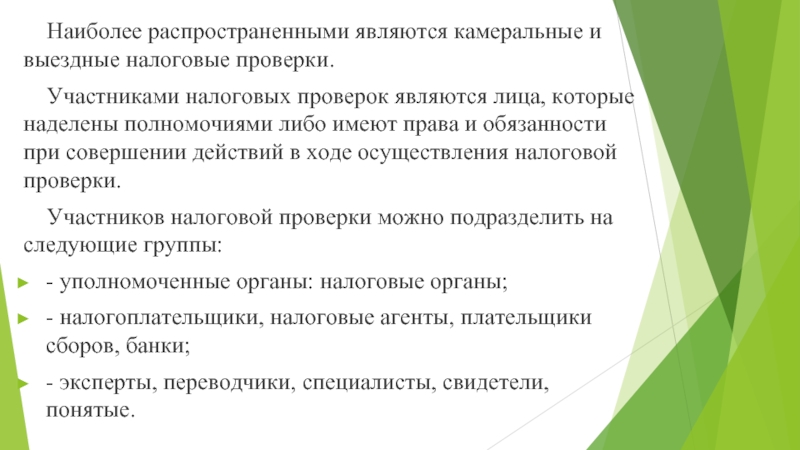 Наиболее распространенными являются камеральные и выездные налоговые проверки.

Участниками налоговых проверок являются лица, которые наделены полномочиями либо имеют права и обязанности при совершении действий в ходе осуществления налоговой проверки.

Участников налоговой проверки можно подразделить на следующие группы:

- уполномоченные органы: налоговые органы;
- налогоплательщики, налоговые агенты, плательщики сборов, банки;
- эксперты, переводчики, специалисты, свидетели, понятые.